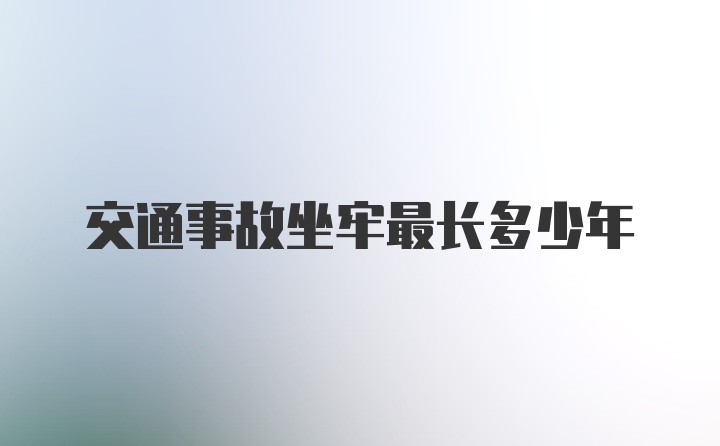 交通事故坐牢最长多少年